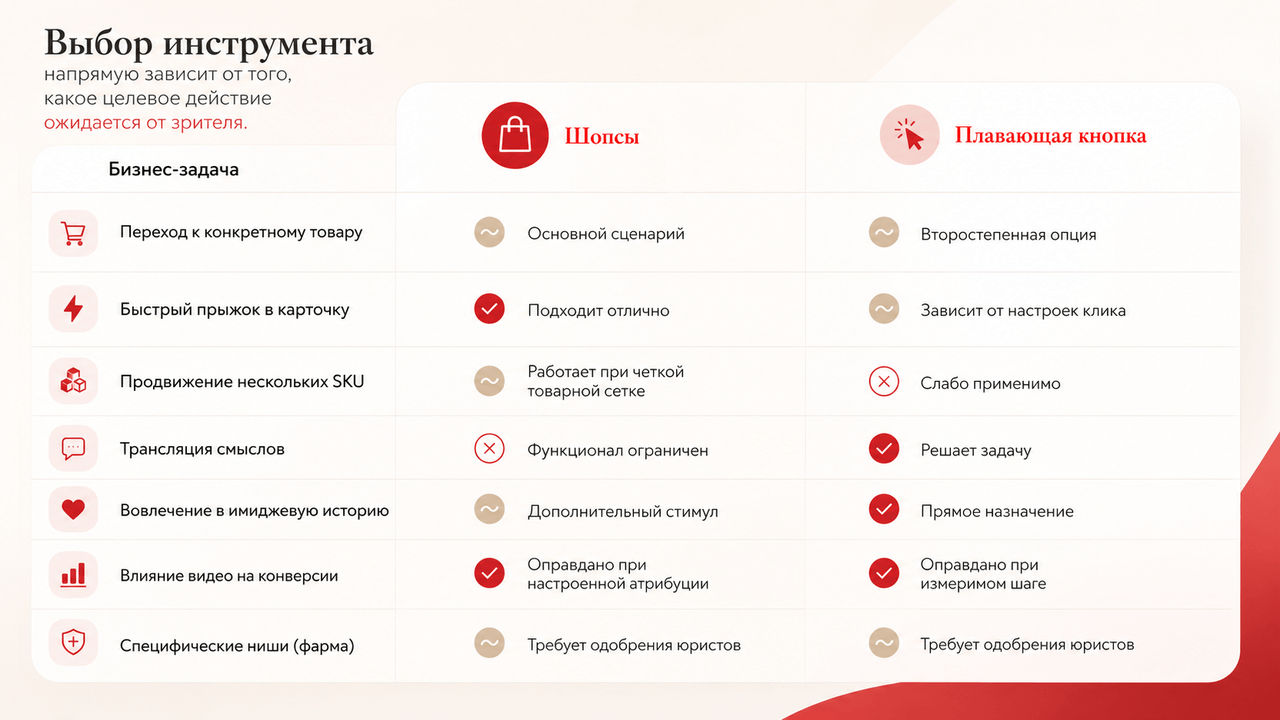 Выбор инструмента
напрямую зависит от того, какое целевое действие ожидается от зрителя.

| Бизнес-задача | Шопсы | Плавающая кнопка |
|---|---|---|
| Переход к конкретному товару | Основной сценарий | Второстепенная опция |
| Быстрый прыжок в карточку | Подходит отлично | Зависит от настроек клика |
| Продвижение нескольких SKU | Работает при четкой товарной сетке | Слабо применимо |
| Трансляция смыслов | Функционал ограничен | Решает задачу |
| Вовлечение в имиджевую историю | Дополнительный стимул | Прямое назначение |
| Влияние видео на конверсии | Оправдано при настроенной атрибуции | Оправдано при измеримом шаге |
| Специфические ниши (фарма) | Требует одобрения юристов | Требует одобрения юристов |